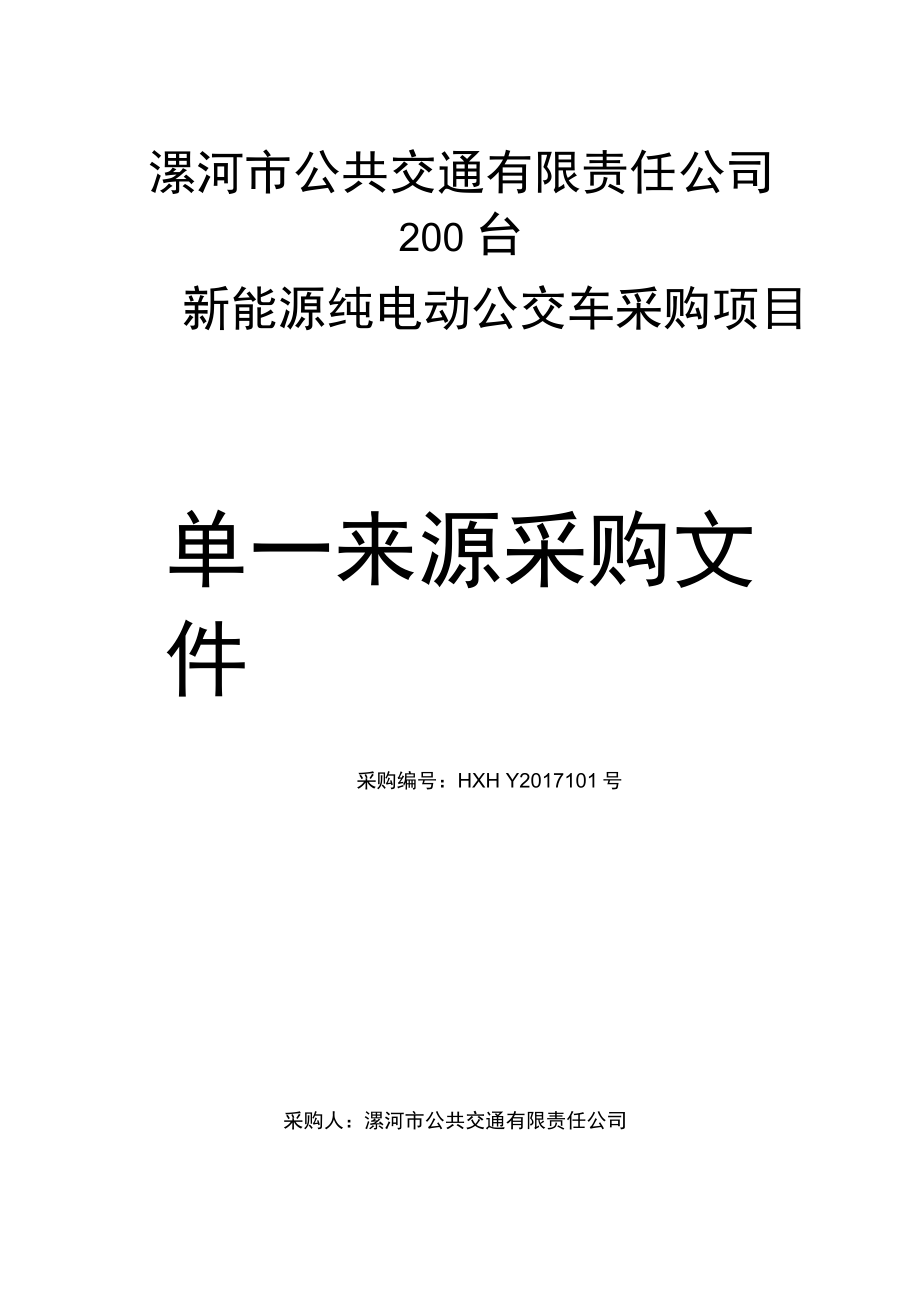 漯河市公共交通有限责任公司
200 台
新能源纯电动公交车采购项目

单一来源采购文件

采购编号：HXH Y2017101 号

采购人：漯河市公共交通有限责任公司